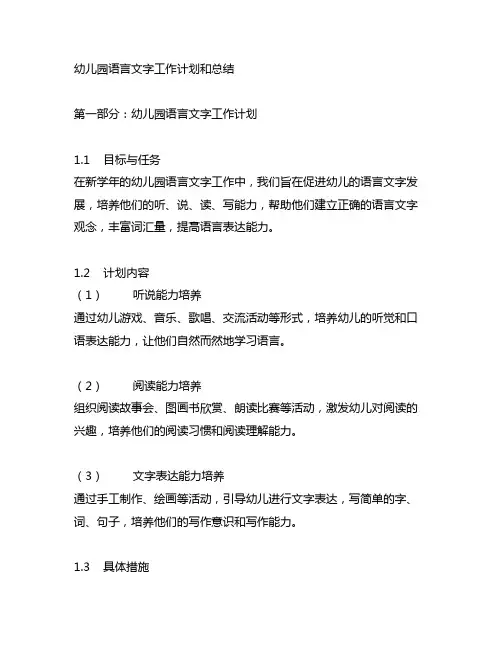 幼儿园语言文字工作计划和总结

第一部分：幼儿园语言文字工作计划

1.1　目标与任务
在新学年的幼儿园语言文字工作中，我们旨在促进幼儿的语言文字发展，培养他们的听、说、读、写能力，帮助他们建立正确的语言文字观念，丰富词汇量，提高语言表达能力。

1.2　计划内容
（1）　听说能力培养
通过幼儿游戏、音乐、歌唱、交流活动等形式，培养幼儿的听觉和口语表达能力，让他们自然而然地学习语言。

（2）　阅读能力培养
组织阅读故事会、图画书欣赏、朗读比赛等活动，激发幼儿对阅读的兴趣，培养他们的阅读习惯和阅读理解能力。

（3）　文字表达能力培养
通过手工制作、绘画等活动，引导幼儿进行文字表达，写简单的字、词、句子，培养他们的写作意识和写作能力。

1.3　具体措施